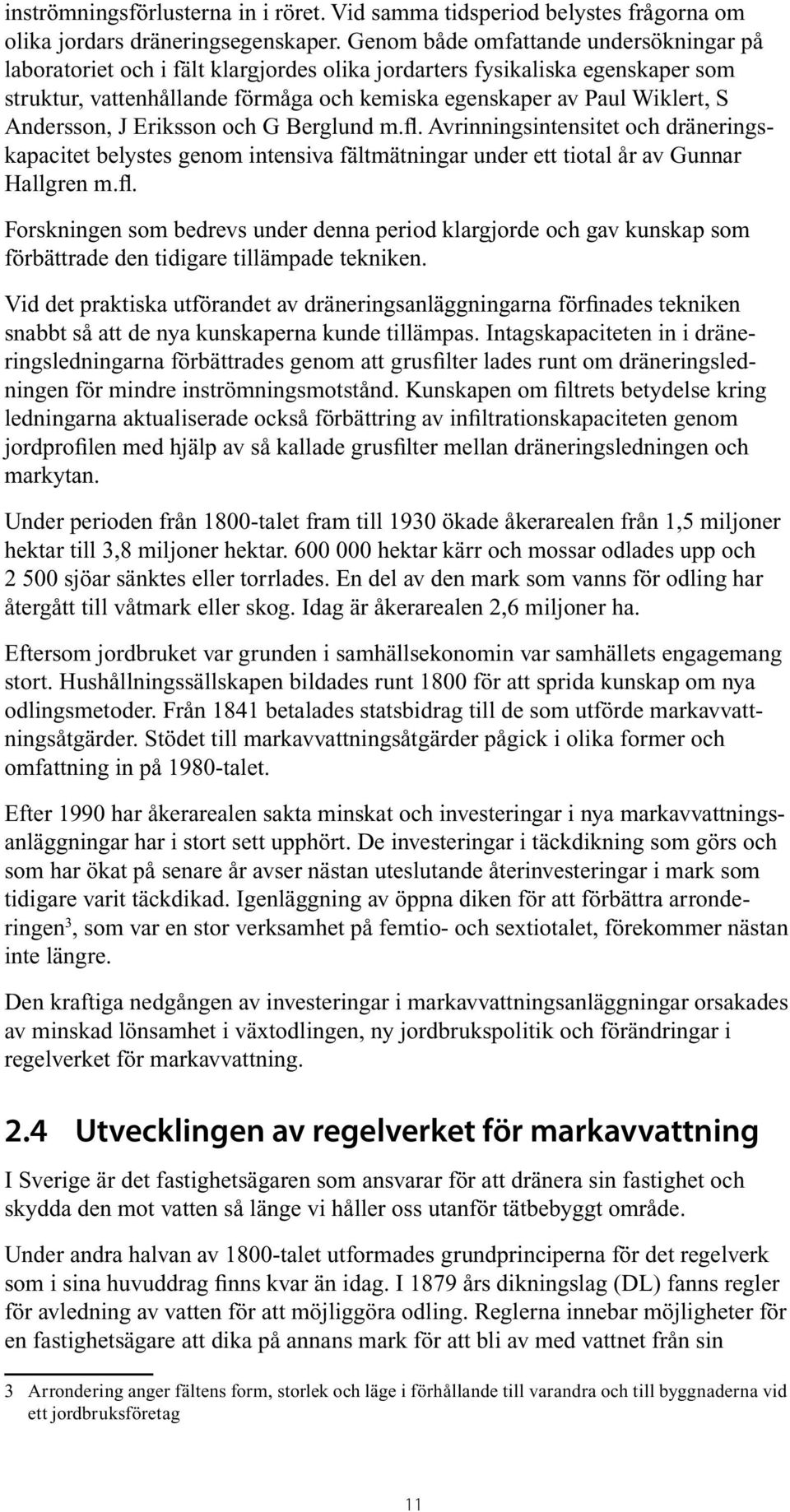 inströmningsförlusterna in i röret. Vid samma tidsperiod belystes frågorna om olika jordars dräneringsegenskaper. Genom både omfattande undersökningar på laboratoriet och i fält klargjordes olika jordarters fysikaliska egenskaper som struktur, vattenhållande förmåga och kemiska egenskaper av Paul Wiklert, S Andersson, J Eriksson och G Berglund m.fl. Avrinningsintensitet och dräneringskapacitet belystes genom intensiva fältmätningar under ett tiotal år av Gunnar Hallgren m.fl.

Forskningen som bedrevs under denna period klargjorde och gav kunskap som förbättrade den tidigare tillämpade tekniken.

Vid det praktiska utförandet av dräneringsanläggningarna förfinades tekniken snabbt så att de nya kunskaperna kunde tillämpas. Intagskapaciteten in i dräneringsledningarna förbättrades genom att grusfilter lades runt om dräneringsledningen för mindre inströmningsmotstånd. Kunskapen om filtrets betydelse kring ledningarna aktualiserade också förbättring av infiltrationskapaciteten genom jordprofilen med hjälp av så kallade grusfilter mellan dräneringsledningen och markytan.

Under perioden från 1800-talet fram till 1930 ökade åkerarealen från 1,5 miljoner hektar till 3,8 miljoner hektar. 600 000 hektar kärr och mossar odlades upp och 2 500 sjöar sänktes eller torrlades. En del av den mark som vanns för odling har återgått till våtmark eller skog. Idag är åkerarealen 2,6 miljoner ha.

Eftersom jordbruket var grunden i samhällsekonomin var samhällets engagemang stort. Hushållningssällskapen bildades runt 1800 för att sprida kunskap om nya odlingsmetoder. Från 1841 betalades statsbidrag till de som utförde markavvattningsåtgärder. Stödet till markavvattningsåtgärder pågick i olika former och omfattning in på 1980-talet.

Efter 1990 har åkerarealen sakta minskat och investeringar i nya markavvattningsanläggningar har i stort sett upphört. De investeringar i täckdikning som görs och som har ökat på senare år avser nästan uteslutande återinvesteringar i mark som tidigare varit täckdikad. Igenläggning av öppna diken för att förbättra arronderingen$^3$, som var en stor verksamhet på femtio- och sextiotalet, förekommer nästan inte längre.

Den kraftiga nedgången av investeringar i markavvattningsanläggningar orsakades av minskad lönsamhet i växtodlingen, ny jordbrukspolitik och förändringar i regelverket för markavvattning.

2.4 Utvecklingen av regelverket för markavvattning

I Sverige är det fastighetsägaren som ansvarar för att dränera sin fastighet och skydda den mot vatten så länge vi håller oss utanför tätbebyggt område.

Under andra halvan av 1800-talet utformades grundprinciperna för det regelverk som i sina huvuddrag finns kvar än idag. I 1879 års dikningslag (DL) fanns regler för avledning av vatten för att möjliggöra odling. Reglerna innebar möjligheter för en fastighetsägare att dika på annans mark för att bli av med vattnet från sin

3 Arrondering anger fältens form, storlek och läge i förhållande till varandra och till byggnaderna vid ett jordbruksföretag

11